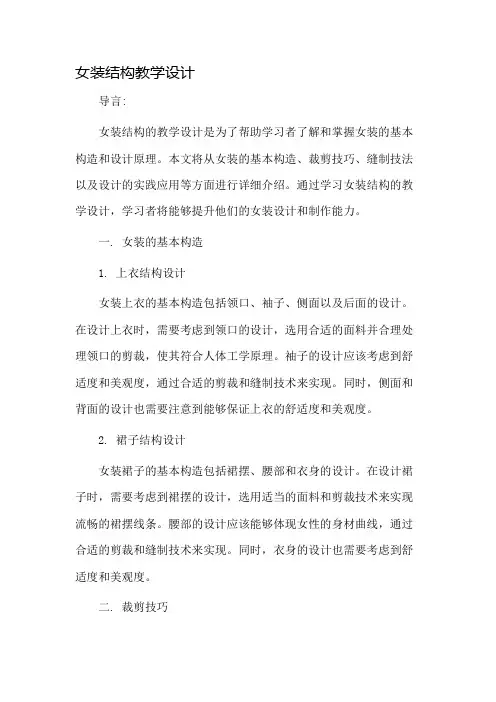 女装结构教学设计

导言:

女装结构的教学设计是为了帮助学习者了解和掌握女装的基本构造和设计原理。本文将从女装的基本构造、裁剪技巧、缝制技法以及设计的实践应用等方面进行详细介绍。通过学习女装结构的教学设计，学习者将能够提升他们的女装设计和制作能力。

一. 女装的基本构造

1. 上衣结构设计

女装上衣的基本构造包括领口、袖子、侧面以及后面的设计。在设计上衣时，需要考虑到领口的设计，选用合适的面料并合理处理领口的剪裁，使其符合人体工学原理。袖子的设计应该考虑到舒适度和美观度，通过合适的剪裁和缝制技术来实现。同时，侧面和背面的设计也需要注意到能够保证上衣的舒适度和美观度。

2. 裙子结构设计

女装裙子的基本构造包括裙摆、腰部和衣身的设计。在设计裙子时，需要考虑到裙摆的设计，选用适当的面料和剪裁技术来实现流畅的裙摆线条。腰部的设计应该能够体现女性的身材曲线，通过合适的剪裁和缝制技术来实现。同时，衣身的设计也需要考虑到舒适度和美观度。

二. 裁剪技巧